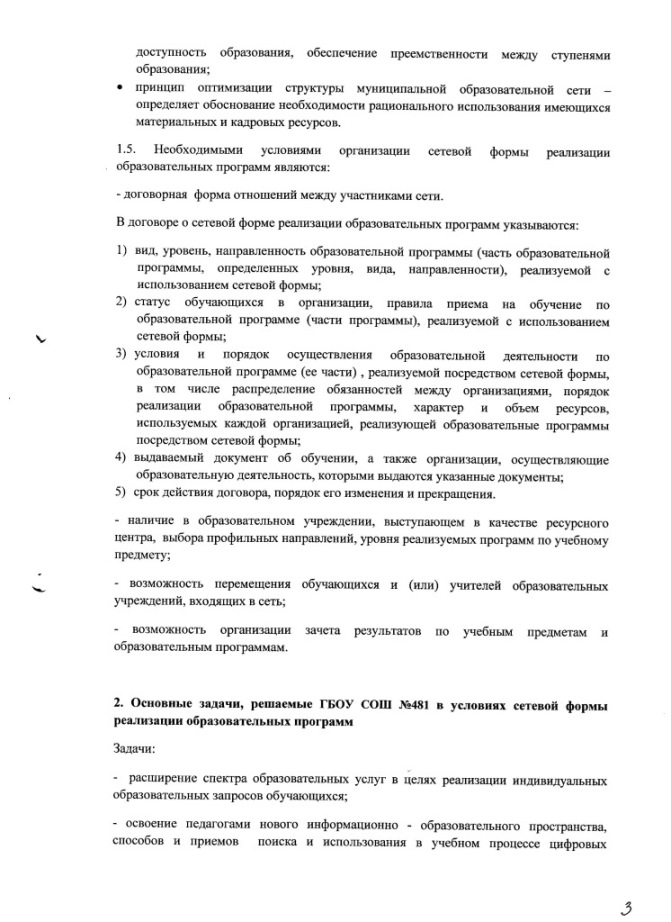 доступность образования, обеспечение преемственности между ступенями образования;

• принцип оптимизации структуры муниципальной образовательной сети – определяет обоснование необходимости рационального использования имеющихся материальных и кадровых ресурсов.

1.5. Необходимыми условиями организации сетевой формы реализации образовательных программ являются:

- договорная форма отношений между участниками сети.

В договоре о сетевой форме реализации образовательных программ указываются:

1) вид, уровень, направленность образовательной программы (часть образовательной программы, определенных уровня, вида, направленности), реализуемой с использованием сетевой формы;
2) статус обучающихся в организации, правила приема на обучение по образовательной программе (части программы), реализуемой с использованием сетевой формы;
3) условия и порядок осуществления образовательной деятельности по образовательной программе (ее части) , реализуемой посредством сетевой формы, в том числе распределение обязанностей между организациями, порядок реализации образовательной программы, характер и объем ресурсов, используемых каждой организацией, реализующей образовательные программы посредством сетевой формы;
4) выдаваемый документ об обучении, а также организации, осуществляющие образовательную деятельность, которыми выдаются указанные документы;
5) срок действия договора, порядок его изменения и прекращения.

- наличие в образовательном учреждении, выступающем в качестве ресурсного центра, выбора профильных направлений, уровня реализуемых программ по учебному предмету;

- возможность перемещения обучающихся и (или) учителей образовательных учреждений, входящих в сеть;

- возможность организации зачета результатов по учебным предметам и образовательным программам.

2. Основные задачи, решаемые ГБОУ СОШ №481 в условиях сетевой формы реализации образовательных программ

Задачи:

- расширение спектра образовательных услуг в целях реализации индивидуальных образовательных запросов обучающихся;

- освоение педагогами нового информационно - образовательного пространства, способов и приемов поиска и использования в учебном процессе цифровых

3